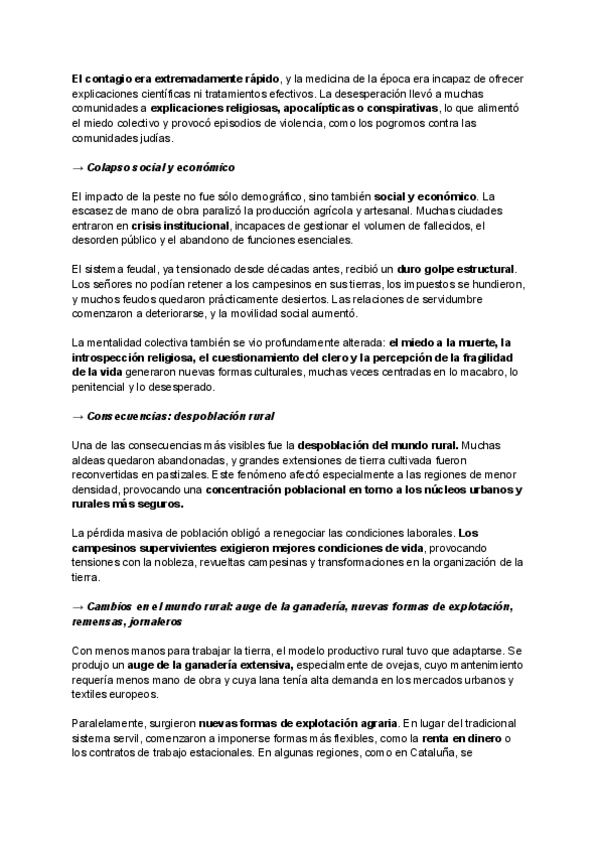 El contagio era extremadamente rápido, y la medicina de la época era incapaz de ofrecer explicaciones científicas ni tratamientos efectivos. La desesperación llevó a muchas comunidades a explicaciones religiosas, apocalípticas o conspirativas, lo que alimentó el miedo colectivo y provocó episodios de violencia, como los pogromos contra las comunidades judías.

→ Colapso social y económico

El impacto de la peste no fue sólo demográfico, sino también social y económico. La escasez de mano de obra paralizó la producción agrícola y artesanal. Muchas ciudades entraron en crisis institucional, incapaces de gestionar el volumen de fallecidos, el desorden público y el abandono de funciones esenciales.

El sistema feudal, ya tensionado desde décadas antes, recibió un duro golpe estructural. Los señores no podían retener a los campesinos en sus tierras, los impuestos se hundieron, y muchos feudos quedaron prácticamente desiertos. Las relaciones de servidumbre comenzaron a deteriorarse, y la movilidad social aumentó.

La mentalidad colectiva también se vio profundamente alterada: el miedo a la muerte, la introspección religiosa, el cuestionamiento del clero y la percepción de la fragilidad de la vida generaron nuevas formas culturales, muchas veces centradas en lo macabro, lo penitencial y lo desesperado.

→ Consecuencias: despoblación rural

Una de las consecuencias más visibles fue la despoblación del mundo rural. Muchas aldeas quedaron abandonadas, y grandes extensiones de tierra cultivada fueron reconvertidas en pastizales. Este fenómeno afectó especialmente a las regiones de menor densidad, provocando una concentración poblacional en torno a los núcleos urbanos y rurales más seguros.

La pérdida masiva de población obligó a renegociar las condiciones laborales. Los campesinos supervivientes exigieron mejores condiciones de vida, provocando tensiones con la nobleza, revueltas campesinas y transformaciones en la organización de la tierra.

→ Cambios en el mundo rural: auge de la ganadería, nuevas formas de explotación, remensas, jornaleros

Con menos manos para trabajar la tierra, el modelo productivo rural tuvo que adaptarse. Se produjo un auge de la ganadería extensiva, especialmente de ovejas, cuyo mantenimiento requería menos mano de obra y cuya lana tenía alta demanda en los mercados urbanos y textiles europeos.

Paralelamente, surgieron nuevas formas de explotación agraria. En lugar del tradicional sistema servil, comenzaron a imponerse formas más flexibles, como la renta en dinero o los contratos de trabajo estacionales. En algunas regiones, como en Cataluña, se